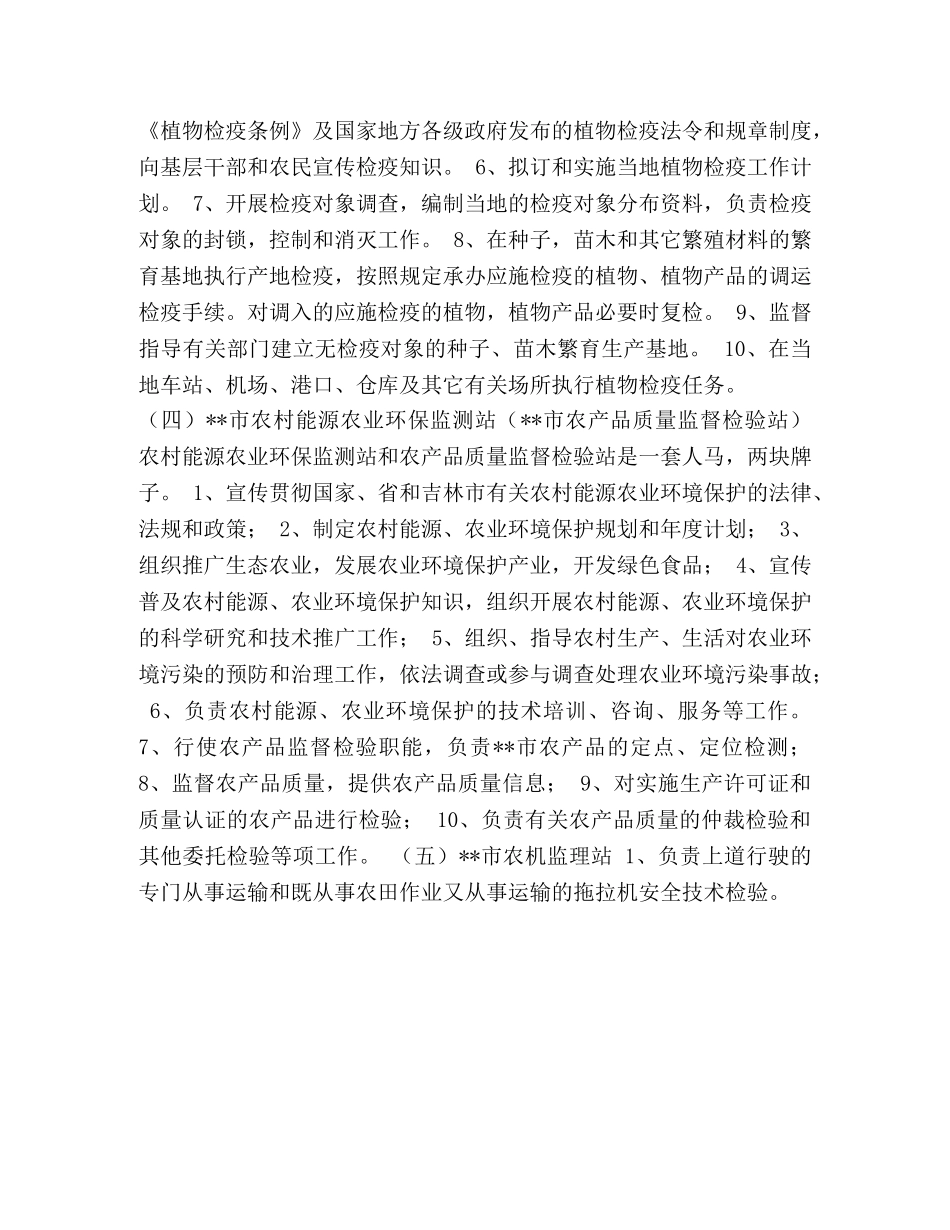 《植物检疫条例》及国家地方各级政府发布的植物检疫法令和规章制度，向基层干部和农民宣传检疫知识。 6、拟订和实施当地植物检疫工作计划。 7、开展检疫对象调查，编制当地的检疫对象分布资料，负责检疫对象的封锁，控制和消灭工作。 8、在种子，苗木和其它繁殖材料的繁育基地执行产地检疫，按照规定承办应施检疫的植物、植物产品的调运检疫手续。对调入的应施检疫的植物，植物产品必要时复检。 9、监督指导有关部门建立无检疫对象的种子、苗木繁育生产基地。 10、在当地车站、机场、港口、仓库及其它有关场所执行植物检疫任务。

（四）**市农村能源农业环保监测站（**市农产品质量监督检验站）农村能源农业环保监测站和农产品质量监督检验站是一套人马，两块牌子。 1、宣传贯彻国家、省和吉林市有关农村能源农业环境保护的法律、法规和政策； 2、制定农村能源、农业环境保护规划和年度计划； 3、组织推广生态农业，发展农业环境保护产业，开发绿色食品； 4、宣传普及农村能源、农业环境保护知识，组织开展农村能源、农业环境保护的科学研究和技术推广工作； 5、组织、指导农村生产、生活对农业环境污染的预防和治理工作，依法调查或参与调查处理农业环境污染事故； 6、负责农村能源、农业环境保护的技术培训、咨询、服务等工作。 7、行使农产品监督检验职能，负责**市农产品的定点、定位检测； 8、监督农产品质量，提供农产品质量信息； 9、对实施生产许可证和质量认证的农产品进行检验； 10、负责有关农产品质量的仲裁检验和其他委托检验等项工作。 （五）**市农机监理站 1、负责上道行驶的专门从事运输和既从事农田作业又从事运输的拖拉机安全技术检验。